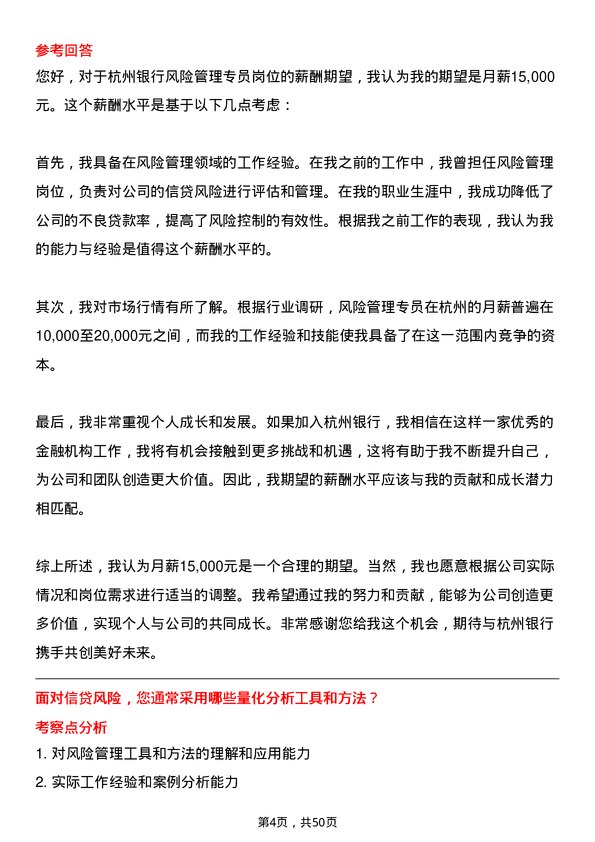 参考回答

您好，对于杭州银行风险管理专员岗位的薪酬期望，我认为我的期望是月薪15,000元。这个薪酬水平是基于以下几点考虑：

首先，我具备在风险管理领域的工作经验。在我之前的工作中，我曾担任风险管理岗位，负责对公司的信贷风险进行评估和管理。在我的职业生涯中，我成功降低了公司的不良贷款率，提高了风险控制的有效性。根据我之前工作的表现，我认为我的能力与经验是值得这个薪酬水平的。

其次，我对市场行情有所了解。根据行业调研，风险管理专员在杭州的月薪普遍在10,000至20,000元之间，而我的工作经验和技能使我具备了在这一范围内竞争的资本。

最后，我非常重视个人成长和发展。如果加入杭州银行，我相信在这样一家优秀的金融机构工作，我将有机会接触到更多挑战和机遇，这将有助于我不断提升自己，为公司和团队创造更大价值。因此，我期望的薪酬水平应该与我的贡献和成长潜力相匹配。

综上所述，我认为月薪15,000元是一个合理的期望。当然，我也愿意根据公司实际情况和岗位需求进行适当的调整。我希望通过我的努力和贡献，能够为公司创造更多价值，实现个人与公司的共同成长。非常感谢您给我这个机会，期待与杭州银行携手共创美好未来。

面对信贷风险，您通常采用哪些量化分析工具和方法？

考察点分析

1. 对风险管理工具和方法的理解和应用能力

2. 实际工作经验和案例分析能力

第4页，共50页